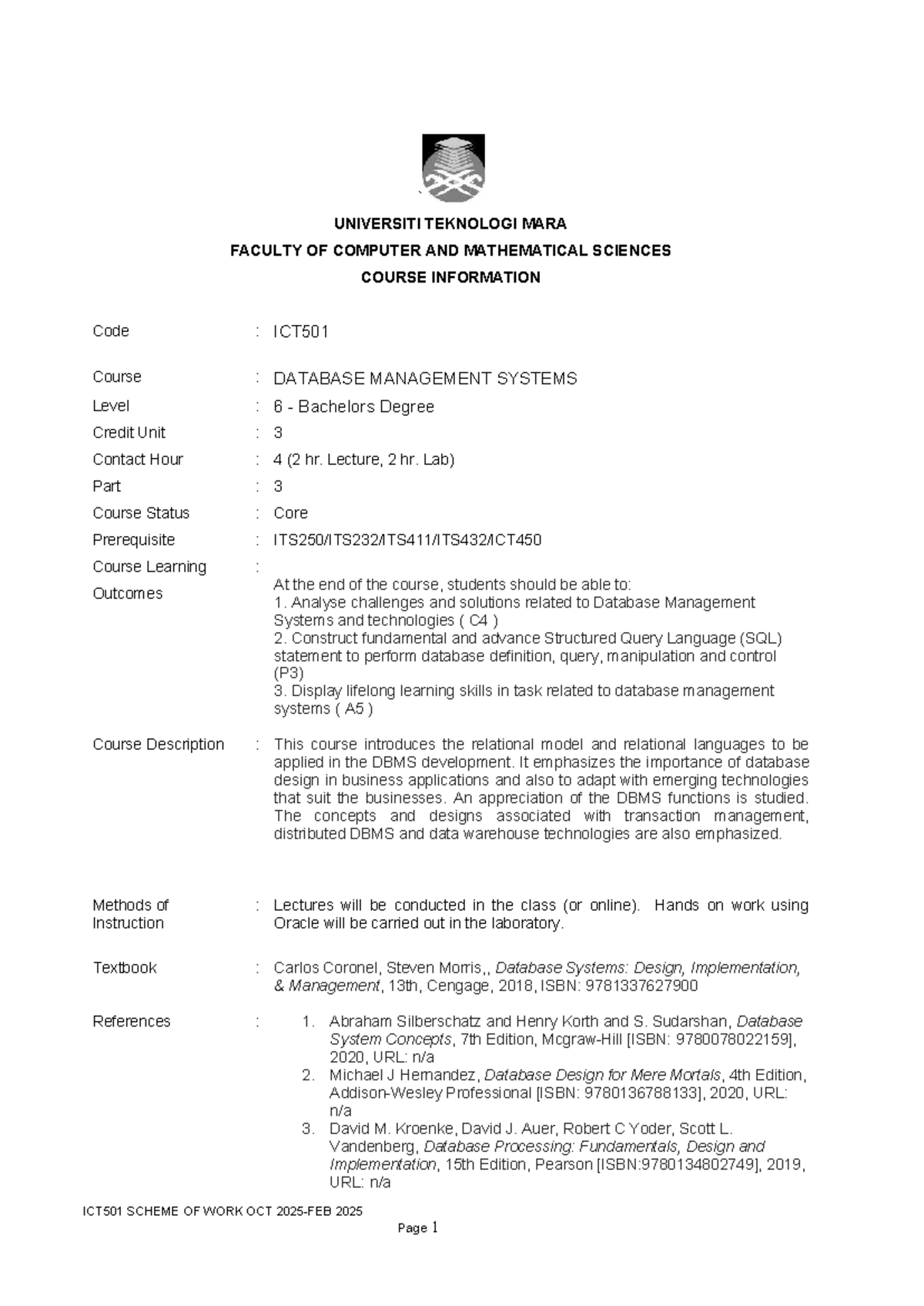 UNIVERSITI TEKNOLOGI MARA
FACULTY OF COMPUTER AND MATHEMATICAL SCIENCES
COURSE INFORMATION

Code : ICT501

Course : DATABASE MANAGEMENT SYSTEMS
Level : 6 - Bachelors Degree
Credit Unit : 3
Contact Hour : 4 (2 hr. Lecture, 2 hr. Lab)
Part : 3
Course Status : Core
Prerequisite : ITS250/ITS232/ITS411/ITS432/ICT450
Course Learning Outcomes :
At the end of the course, students should be able to:
1. Analyse challenges and solutions related to Database Management Systems and technologies ( C4 )
2. Construct fundamental and advance Structured Query Language (SQL) statement to perform database definition, query, manipulation and control (P3)
3. Display lifelong learning skills in task related to database management systems ( A5 )

Course Description : This course introduces the relational model and relational languages to be applied in the DBMS development. It emphasizes the importance of database design in business applications and also to adapt with emerging technologies that suit the businesses. An appreciation of the DBMS functions is studied. The concepts and designs associated with transaction management, distributed DBMS and data warehouse technologies are also emphasized.

Methods of Instruction : Lectures will be conducted in the class (or online). Hands on work using Oracle will be carried out in the laboratory.

Textbook : Carlos Coronel, Steven Morris,, Database Systems: Design, Implementation, & Management, 13th, Cengage, 2018, ISBN: 9781337627900

References :
1. Abraham Silberschatz and Henry Korth and S. Sudarshan, Database System Concepts, 7th Edition, Mcgraw-Hill [ISBN: 9780078022159], 2020, URL: n/a
2. Michael J Hernandez, Database Design for Mere Mortals, 4th Edition, Addison-Wesley Professional [ISBN: 9780136788133], 2020, URL: n/a
3. David M. Kroenke, David J. Auer, Robert C Yoder, Scott L. Vandenberg, Database Processing: Fundamentals, Design and Implementation, 15th Edition, Pearson [ISBN:9780134802749], 2019, URL: n/a

ICT501 SCHEME OF WORK OCT 2025-FEB 2025

Page 1